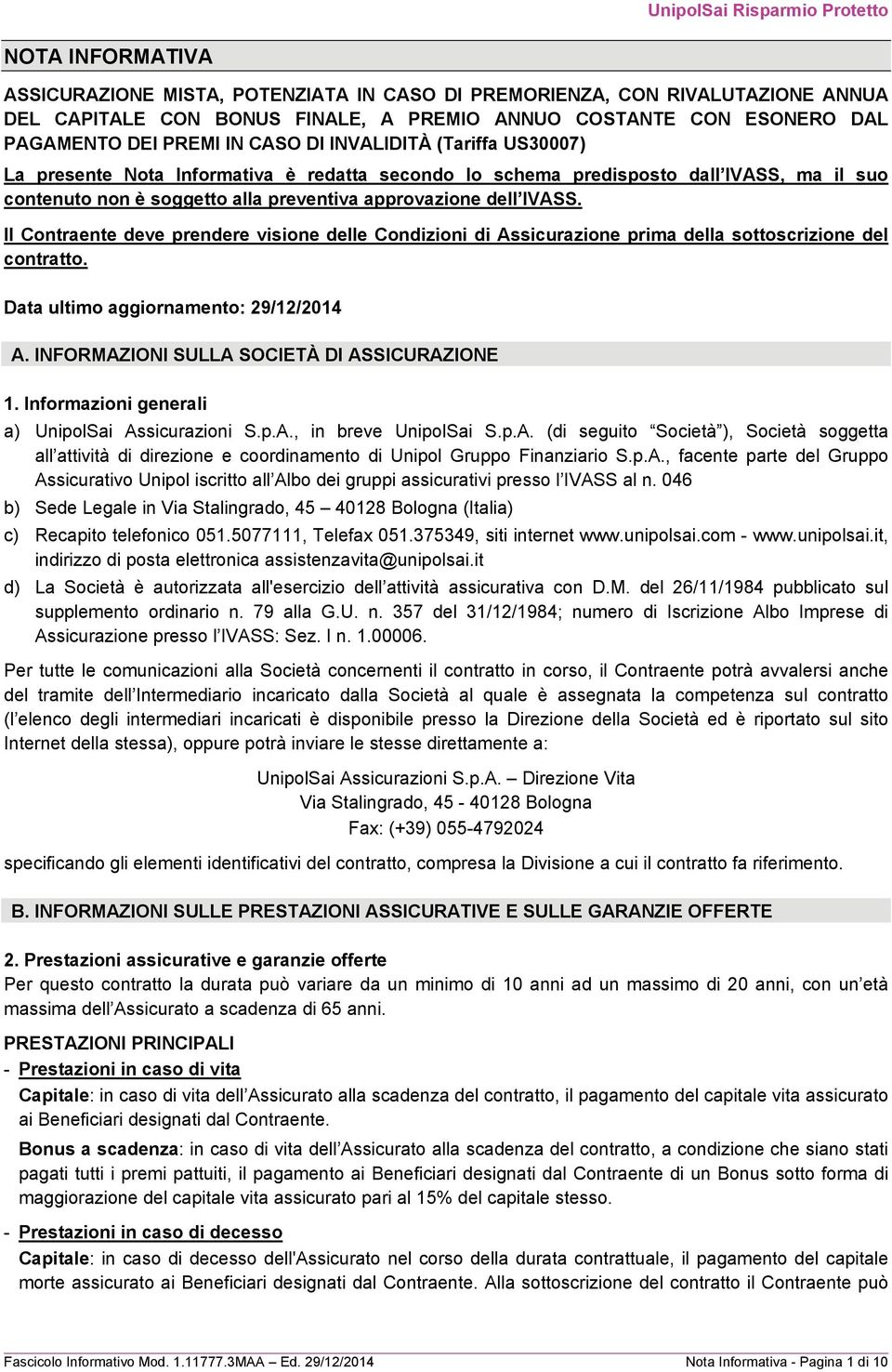 UnipolSai Risparmio Protetto

NOTA INFORMATIVA

ASSICURAZIONE MISTA, POTENZIATA IN CASO DI PREMORIENZA, CON RIVALUTAZIONE ANNUA DEL CAPITALE CON BONUS FINALE, A PREMIO ANNUO COSTANTE CON ESONERO DAL PAGAMENTO DEI PREMI IN CASO DI INVALIDITÀ (Tariffa US30007)

La presente Nota Informativa è redatta secondo lo schema predisposto dall'IVASS, ma il suo contenuto non è soggetto alla preventiva approvazione dell'IVASS.

Il Contraente deve prendere visione delle Condizioni di Assicurazione prima della sottoscrizione del contratto.

Data ultimo aggiornamento: 29/12/2014

A. INFORMAZIONI SULLA SOCIETÀ DI ASSICURAZIONE

1. Informazioni generali

a) UnipolSai Assicurazioni S.p.A., in breve UnipolSai S.p.A. (di seguito "Società"), Società soggetta all'attività di direzione e coordinamento di Unipol Gruppo Finanziario S.p.A., facente parte del Gruppo Assicurativo Unipol iscritto all'Albo dei gruppi assicurativi presso l'IVASS al n. 046

b) Sede Legale in Via Stalingrado, 45 – 40128 Bologna (Italia)

c) Recapito telefonico 051.5077111, Telefax 051.375349, siti internet www.unipolsai.com - www.unipolsai.it, indirizzo di posta elettronica assistenzavita@unipolsai.it

d) La Società è autorizzata all'esercizio dell'attività assicurativa con D.M. del 26/11/1984 pubblicato sul supplemento ordinario n. 79 alla G.U. n. 357 del 31/12/1984; numero di Iscrizione Albo Imprese di Assicurazione presso l'IVASS: Sez. I n. 1.00006.

Per tutte le comunicazioni alla Società concernenti il contratto in corso, il Contraente potrà avvalersi anche del tramite dell'Intermediario incaricato dalla Società al quale è assegnata la competenza sul contratto (l'elenco degli intermediari incaricati è disponibile presso la Direzione della Società ed è riportato sul sito Internet della stessa), oppure potrà inviare le stesse direttamente a:

UnipolSai Assicurazioni S.p.A. – Direzione Vita
Via Stalingrado, 45 - 40128 Bologna
Fax: (+39) 055-4792024

specificando gli elementi identificativi del contratto, compresa la Divisione a cui il contratto fa riferimento.

B. INFORMAZIONI SULLE PRESTAZIONI ASSICURATIVE E SULLE GARANZIE OFFERTE

2. Prestazioni assicurative e garanzie offerte
Per questo contratto la durata può variare da un minimo di 10 anni ad un massimo di 20 anni, con un'età massima dell'Assicurato a scadenza di 65 anni.

PRESTAZIONI PRINCIPALI
- Prestazioni in caso di vita
Capitale: in caso di vita dell'Assicurato alla scadenza del contratto, il pagamento del capitale vita assicurato ai Beneficiari designati dal Contraente.

Bonus a scadenza: in caso di vita dell'Assicurato alla scadenza del contratto, a condizione che siano stati pagati tutti i premi pattuiti, il pagamento ai Beneficiari designati dal Contraente di un Bonus sotto forma di maggiorazione del capitale vita assicurato pari al 15% del capitale stesso.

- Prestazioni in caso di decesso
Capitale: in caso di decesso dell'Assicurato nel corso della durata contrattuale, il pagamento del capitale morte assicurato ai Beneficiari designati dal Contraente. Alla sottoscrizione del contratto il Contraente può

Fascicolo Informativo Mod. 1.11777.3MAA – Ed. 29/12/2014 Nota Informativa - Pagina 1 di 10